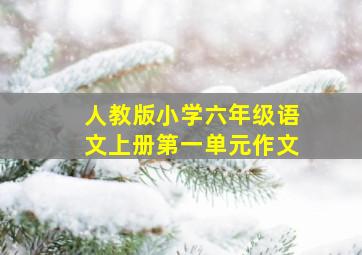 人教版小学六年级语文上册第一单元作文